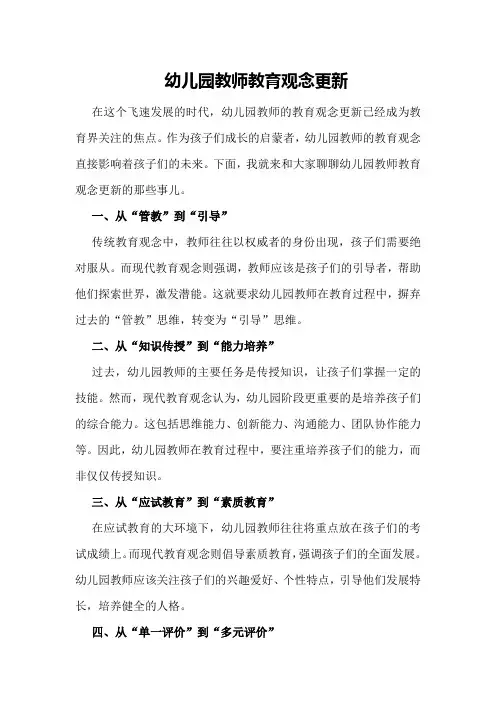 幼儿园教师教育观念更新

在这个飞速发展的时代，幼儿园教师的教育观念更新已经成为教育界关注的焦点。作为孩子们成长的启蒙者，幼儿园教师的教育观念直接影响着孩子们的未来。下面，我就来和大家聊聊幼儿园教师教育观念更新的那些事儿。

一、从“管教”到“引导”

传统教育观念中，教师往往以权威者的身份出现，孩子们需要绝对服从。而现代教育观念则强调，教师应该是孩子们的引导者，帮助他们探索世界，激发潜能。这就要求幼儿园教师在教育过程中，摒弃过去的“管教”思维，转变为“引导”思维。

二、从“知识传授”到“能力培养”

过去，幼儿园教师的主要任务是传授知识，让孩子们掌握一定的技能。然而，现代教育观念认为，幼儿园阶段更重要的是培养孩子们的综合能力。这包括思维能力、创新能力、沟通能力、团队协作能力等。因此，幼儿园教师在教育过程中，要注重培养孩子们的能力，而非仅仅传授知识。

三、从“应试教育”到“素质教育”

在应试教育的大环境下，幼儿园教师往往将重点放在孩子们的考试成绩上。而现代教育观念则倡导素质教育，强调孩子们的全面发展。幼儿园教师应该关注孩子们的兴趣爱好、个性特点，引导他们发展特长，培养健全的人格。

四、从“单一评价”到“多元评价”